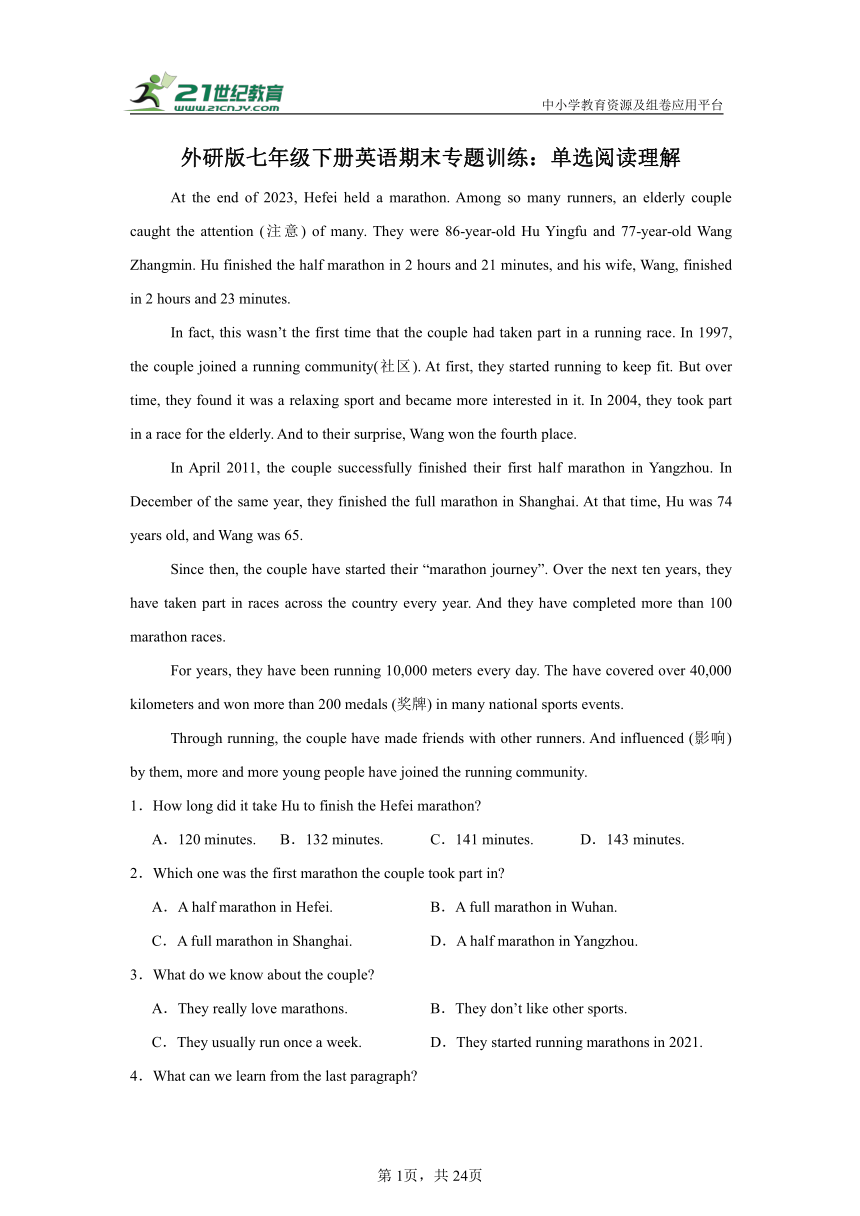 21世纪教育
www.21cnjy.com
中小学教育资源及组卷应用平台

外研版七年级下册英语期末专题训练：单选阅读理解

At the end of 2023, Hefei held a marathon. Among so many runners, an elderly couple caught the attention (注意) of many. They were 86-year-old Hu Yingfu and 77-year-old Wang Zhangmin. Hu finished the half marathon in 2 hours and 21 minutes, and his wife, Wang, finished in 2 hours and 23 minutes.

In fact, this wasn't the first time that the couple had taken part in a running race. In 1997, the couple joined a running community(社区). At first, they started running to keep fit. But over time, they found it was a relaxing sport and became more interested in it. In 2004, they took part in a race for the elderly. And to their surprise, Wang won the fourth place.

In April 2011, the couple successfully finished their first half marathon in Yangzhou. In December of the same year, they finished the full marathon in Shanghai. At that time, Hu was 74 years old, and Wang was 65.

Since then, the couple have started their "marathon journey". Over the next ten years, they have taken part in races across the country every year. And they have completed more than 100 marathon races.

For years, they have been running 10,000 meters every day. The have covered over 40,000 kilometers and won more than 200 medals (奖牌) in many national sports events.

Through running, the couple have made friends with other runners. And influenced (影响) by them, more and more young people have joined the running community.

1．How long did it take Hu to finish the Hefei marathon?

A．120 minutes. B．132 minutes. C．141 minutes. D．143 minutes.

2．Which one was the first marathon the couple took part in?

A．A half marathon in Hefei. B．A full marathon in Wuhan.

C．A full marathon in Shanghai. D．A half marathon in Yangzhou.

3．What do we know about the couple?

A．They really love marathons. B．They don't like other sports.

C．They usually run once a week. D．They started running marathons in 2021.

4．What can we learn from the last paragraph?

第1页，共24页